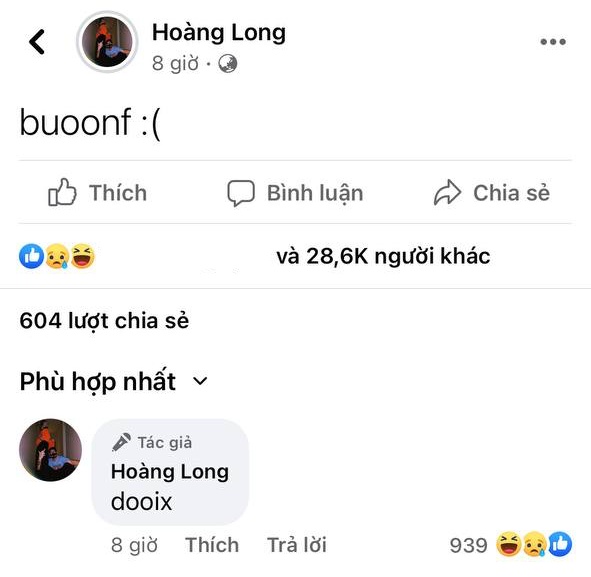 Hoàng Long
8 giờ ·

buoonf :(

Thích Bình luận Chia sẻ

và 28,6K người khác

604 lượt chia sẻ

Phù hợp nhất

Tác giả
Hoàng Long
dooix

8 giờ Thích Trả lời 939